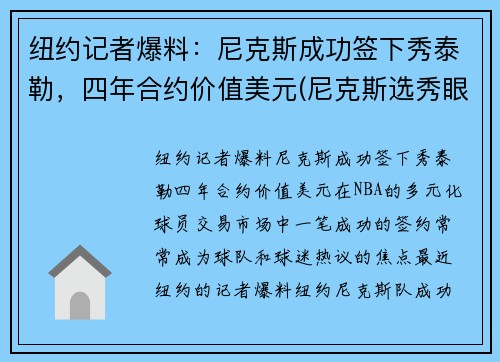 纽约记者爆料：尼克斯成功签下秀泰勒，四年合约价值美元(尼克斯选秀眼

纽约记者爆料尼克斯成功签下秀泰勒四年合约价值美元在NBA的多元化球员交易市场中一笔成功的签约常常成为球队和球迷热议的焦点最近纽约的记者爆料纽约尼克斯队成功